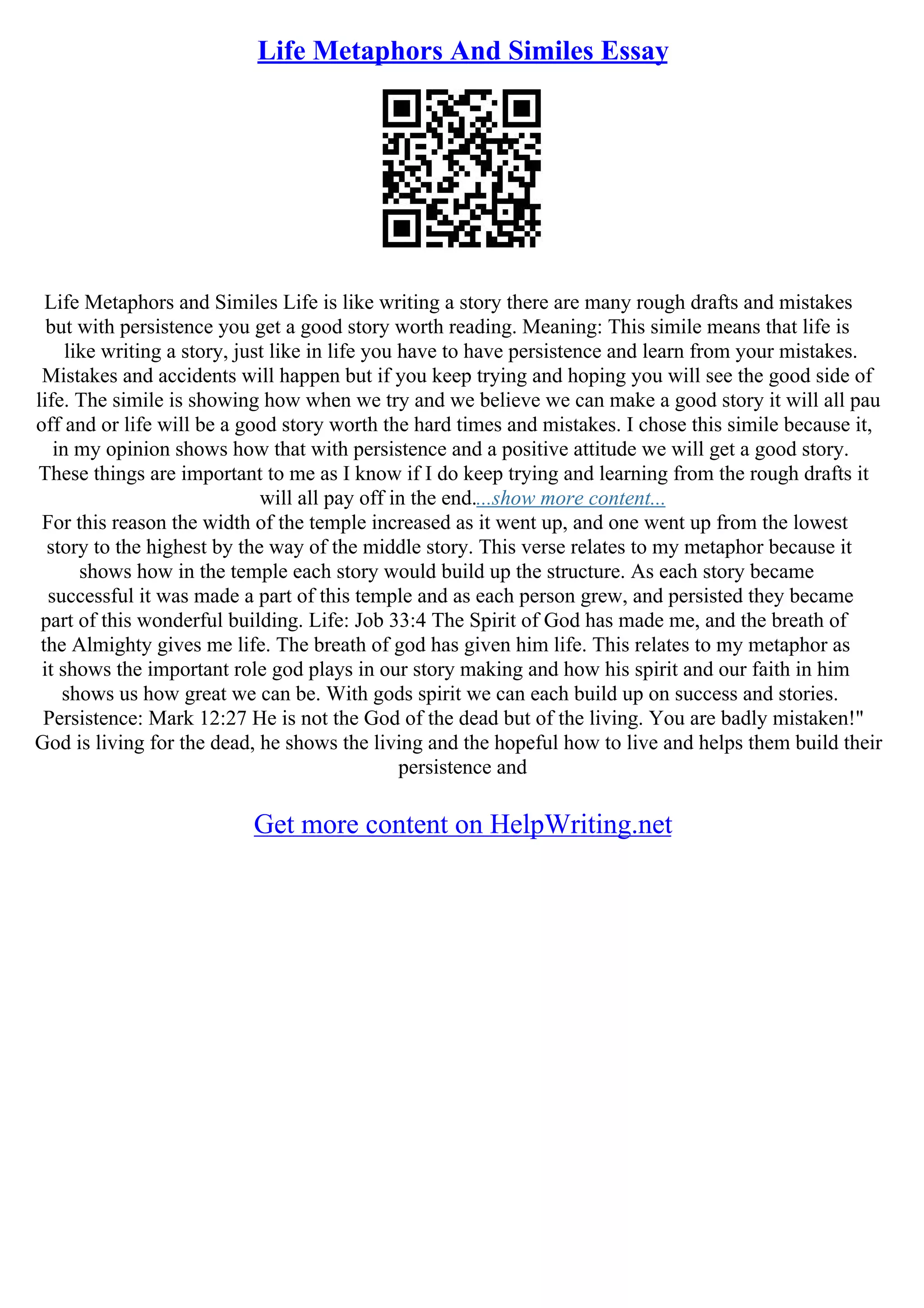 Life Metaphors And Similes Essay

Life Metaphors and Similes Life is like writing a story there are many rough drafts and mistakes but with persistence you get a good story worth reading. Meaning: This simile means that life is like writing a story, just like in life you have to have persistence and learn from your mistakes. Mistakes and accidents will happen but if you keep trying and hoping you will see the good side of life. The simile is showing how when we try and we believe we can make a good story it will all pau off and or life will be a good story worth the hard times and mistakes. I chose this simile because it, in my opinion shows how that with persistence and a positive attitude we will get a good story. These things are important to me as I know if I do keep trying and learning from the rough drafts it will all pay off in the end....show more content...
For this reason the width of the temple increased as it went up, and one went up from the lowest story to the highest by the way of the middle story. This verse relates to my metaphor because it shows how in the temple each story would build up the structure. As each story became successful it was made a part of this temple and as each person grew, and persisted they became part of this wonderful building. Life: Job 33:4 The Spirit of God has made me, and the breath of the Almighty gives me life. The breath of god has given him life. This relates to my metaphor as it shows the important role god plays in our story making and how his spirit and our faith in him shows us how great we can be. With gods spirit we can each build up on success and stories. Persistence: Mark 12:27 He is not the God of the dead but of the living. You are badly mistaken!" God is living for the dead, he shows the living and the hopeful how to live and helps them build their persistence and

Get more content on HelpWriting.net